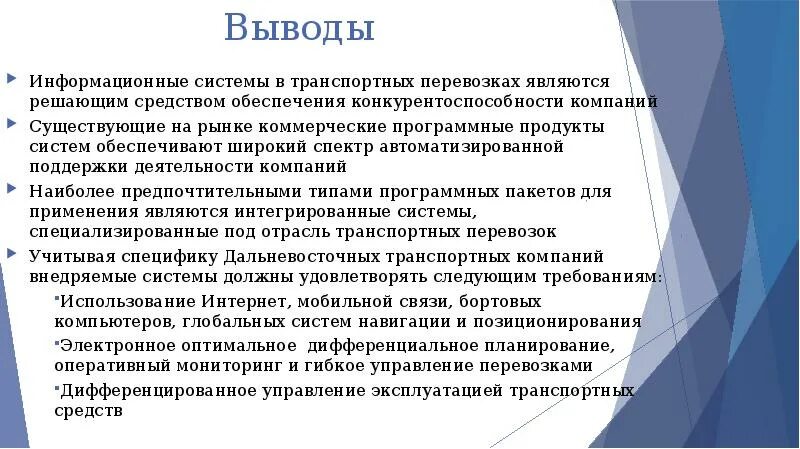 Выводы

Информационные системы в транспортных перевозках являются решающим средством обеспечения конкурентоспособности компаний

Существующие на рынке коммерческие программные продукты систем обеспечивают широкий спектр автоматизированной поддержки деятельности компаний

Наиболее предпочтительными типами программных пакетов для применения являются интегрированные системы, специализированные под отрасль транспортных перевозок

Учитывая специфику Дальневосточных транспортных компаний внедряемые системы должны удовлетворять следующим требованиям:

Использование Интернет, мобильной связи, бортовых компьютеров, глобальных систем навигации и позиционирования

Электронное оптимальное дифференциальное планирование, оперативный мониторинг и гибкое управление перевозками

Дифференцированное управление эксплуатацией транспортных средств